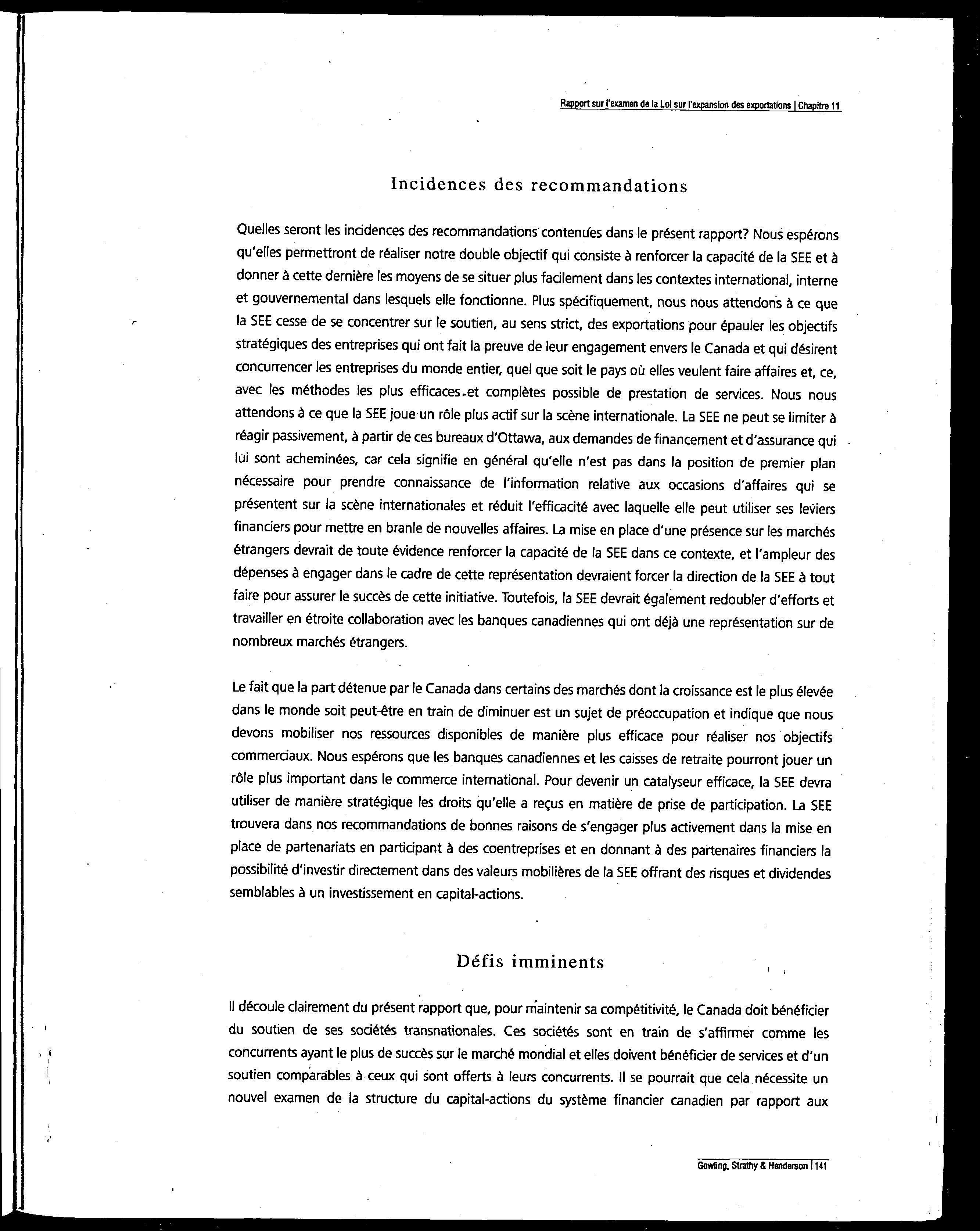 Rapport sur l'examen de la Loi sur l'expansion des exportations | Chapitre 11

Incidences des recommandations

Quelles seront les incidences des recommandations contenues dans le présent rapport? Nous espérons qu'elles permettront de réaliser notre double objectif qui consiste à renforcer la capacité de la SEE et à donner à cette dernière les moyens de se situer plus facilement dans les contextes international, interne et gouvernemental dans lesquels elle fonctionne. Plus spécifiquement, nous nous attendons à ce que la SEE cesse de se concentrer sur le soutien, au sens strict, des exportations pour épauler les objectifs stratégiques des entreprises qui ont fait la preuve de leur engagement envers le Canada et qui désirent concurrencer les entreprises du monde entier, quel que soit le pays où elles veulent faire affaires et, ce, avec les méthodes les plus efficaces et complètes possible de prestation de services. Nous nous attendons à ce que la SEE joue un rôle plus actif sur la scène internationale. La SEE ne peut se limiter à réagir passivement, à partir de ces bureaux d'Ottawa, aux demandes de financement et d'assurance qui lui sont acheminées, car cela signifie en général qu'elle n'est pas dans la position de premier plan nécessaire pour prendre connaissance de l'information relative aux occasions d'affaires qui se présentent sur la scène internationales et réduit l'efficacité avec laquelle elle peut utiliser ses leviers financiers pour mettre en branle de nouvelles affaires. La mise en place d'une présence sur les marchés étrangers devrait de toute évidence renforcer la capacité de la SEE dans ce contexte, et l'ampleur des dépenses à engager dans le cadre de cette représentation devraient forcer la direction de la SEE à tout faire pour assurer le succès de cette initiative. Toutefois, la SEE devrait également redoubler d'efforts et travailler en étroite collaboration avec les banques canadiennes qui ont déjà une représentation sur de nombreux marchés étrangers.

Le fait que la part détenue par le Canada dans certains des marchés dont la croissance est le plus élevée dans le monde soit peut-être en train de diminuer est un sujet de préoccupation et indique que nous devons mobiliser nos ressources disponibles de manière plus efficace pour réaliser nos objectifs commerciaux. Nous espérons que les banques canadiennes et les caisses de retraite pourront jouer un rôle plus important dans le commerce international. Pour devenir un catalyseur efficace, la SEE devra utiliser de manière stratégique les droits qu'elle a reçus en matière de prise de participation. La SEE trouvera dans nos recommandations de bonnes raisons de s'engager plus activement dans la mise en place de partenariats en participant à des coentreprises et en donnant à des partenaires financiers la possibilité d'investir directement dans des valeurs mobilières de la SEE offrant des risques et dividendes semblables à un investissement en capital-actions.

Défis imminents

Il découle clairement du présent rapport que, pour maintenir sa compétitivité, le Canada doit bénéficier du soutien de ses sociétés transnationales. Ces sociétés sont en train de s'affirmer comme les concurrents ayant le plus de succès sur le marché mondial et elles doivent bénéficier de services et d'un soutien comparables à ceux qui sont offerts à leurs concurrents. Il se pourrait que cela nécessite un nouvel examen de la structure du capital-actions du système financier canadien par rapport aux

Gowling, Strathy & Henderson | 141